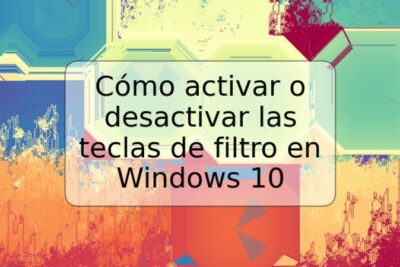 Cómo activar o desactivar las teclas de filtro en Windows 10